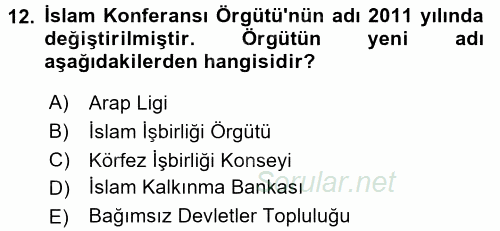 12. İslam Konferansı Örgütü'nün adı 2011 yılında değiştirilmiştir. Örgütün yeni adı aşağıdakilerden hangisidir?

A) Arap Ligi
B) İslam İşbirliği Örgütü
C) Körfez İşbirliği Konseyi
D) İslam Kalkınma Bankası
E) Bağımsız Devletler Topluluğu

Sorular.net